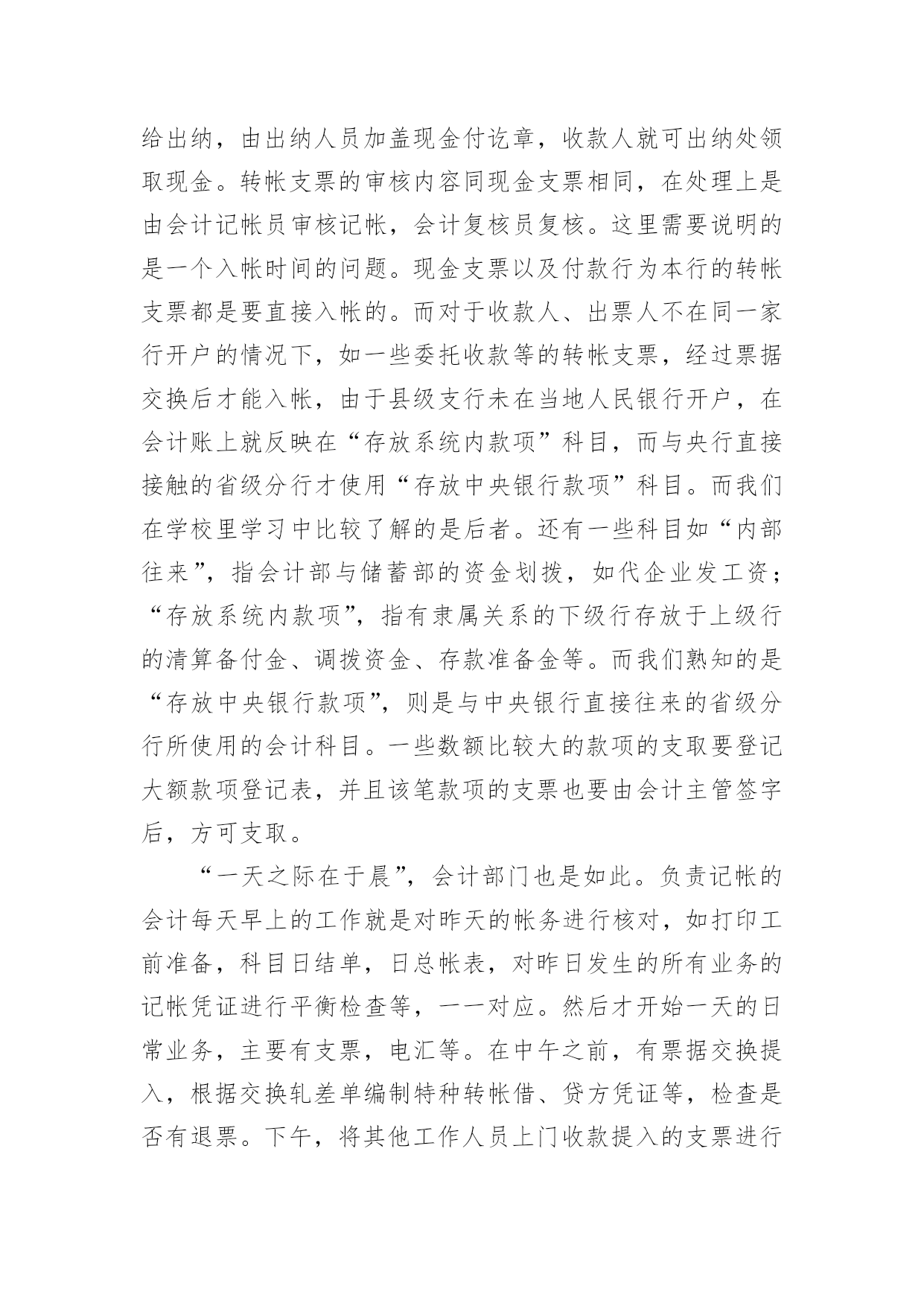 给出纳，由出纳人员加盖现金付讫章，收款人就可出纳处领取现金。转帐支票的审核内容同现金支票相同，在处理上是由会计记帐员审核记帐，会计复核员复核。这里需要说明的是一个入帐时间的问题。现金支票以及付款行为本行的转帐支票都是要直接入帐的。而对于收款人、出票人不在同一家行开户的情况下，如一些委托收款等的转帐支票，经过票据交换后才能入帐，由于县级支行未在当地人民银行开户，在会计账上就反映在“存放系统内款项”科目，而与央行直接接触的省级分行才使用“存放中央银行款项”科目。而我们在学校里学习中比较了解的是后者。还有一些科目如“内部往来”，指会计部与储蓄部的资金划拨，如代企业发工资；“存放系统内款项”，指有隶属关系的下级行存放于上级行的清算备付金、调拨资金、存款准备金等。而我们熟知的是“存放中央银行款项”，则是与中央银行直接往来的省级分行所使用的会计科目。一些数额比较大的款项的支取要登记大额款项登记表，并且该笔款项的支票也要由会计主管签字后，方可支取。

“一天之际在于晨”，会计部门也是如此。负责记帐的会计每天早上的工作就是对昨天的帐务进行核对，如打印工前准备，科目日结单，日总帐表，对昨日发生的所有业务的记帐凭证进行平衡检查等，一一对应。然后才开始一天的日常业务，主要有支票，电汇等。在中午之前，有票据交换提入，根据交换轧差单编制特种转帐借、贷方凭证等，检查是否有退票。下午，将其他工作人员上门收款提入的支票进行